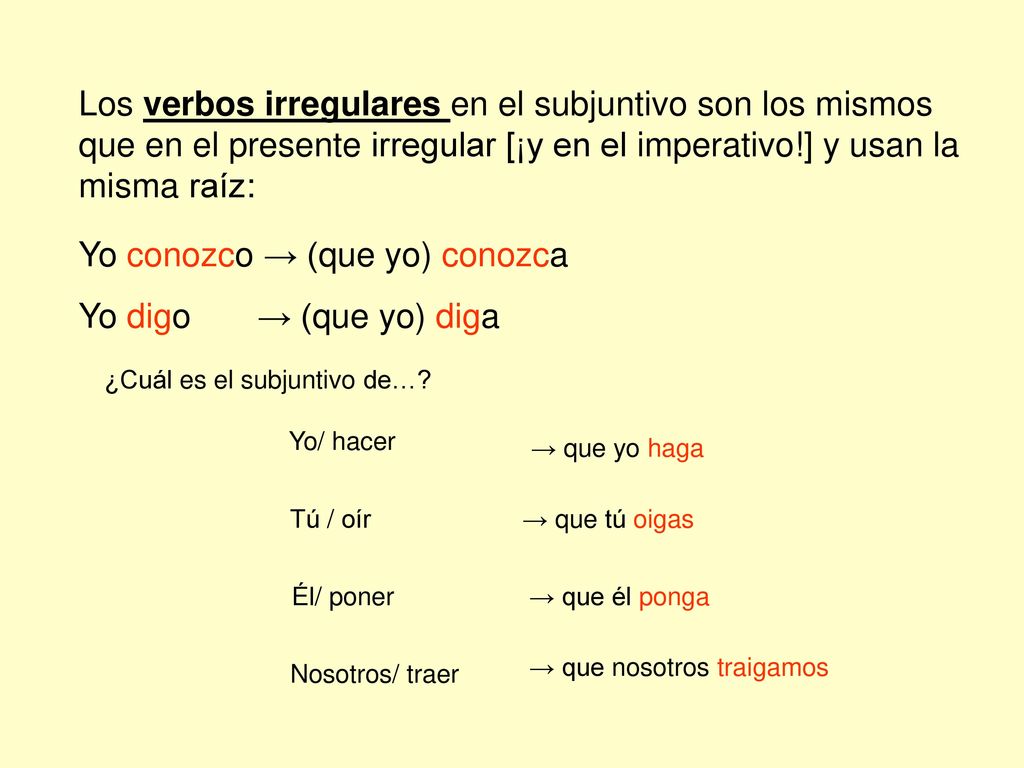 Los verbos irregulares en el subjuntivo son los mismos que en el presente irregular [¡y en el imperativo!] y usan la misma raíz:

Yo conozco → (que yo) conozca

Yo digo → (que yo) diga

¿Cuál es el subjuntivo de…?

Yo/ hacer → que yo haga

Tú / oír → que tú oigas

Él/ poner → que él ponga

Nosotros/ traer → que nosotros traigamos